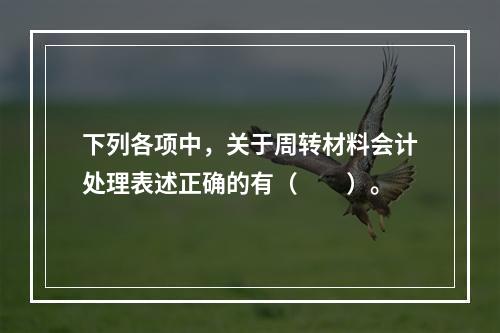 下列各项中，关于周转材料会计处理表述正确的有（　　）。